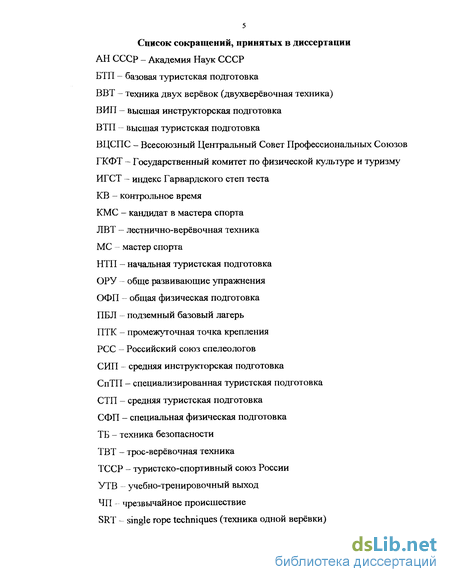 5

Список сокращений, принятых в диссертации

АН СССР – Академия Наук СССР

БТП – базовая туристская подготовка

ВВТ – техника двух верёвок (двухверёвочная техника)

ВИП – высшая инструкторская подготовка

ВТП – высшая туристская подготовка

ВЦСПС – Всесоюзный Центральный Совет Профессиональных Союзов

ГКФТ – Государственный комитет по физической культуре и туризму

ИГСТ – индекс Гарвардского степ теста

КВ – контрольное время

КМС – кандидат в мастера спорта

ЛВТ – лестнично-верёвочная техника

МС – мастер спорта

НТП – начальная туристская подготовка

ОРУ – обще развивающие упражнения

ОФП – общая физическая подготовка

ПБЛ – подземный базовый лагерь

ПТК – промежуточная точка крепления

РСС – Российский союз спелеологов

СИП – средняя инструкторская подготовка

СпТП – специализированная туристская подготовка

СТП – средняя туристская подготовка

СФП – специальная физическая подготовка

ТБ – техника безопасности

ТВТ – трос-верёвочная техника

ТССР – туристско-спортивный союз России

УТВ – учебно-тренировочный выход

ЧП – чрезвычайное происшествие

SRT – single rope techniques (техника одной верёвки)

dsLib.net
библиотека диссертаций